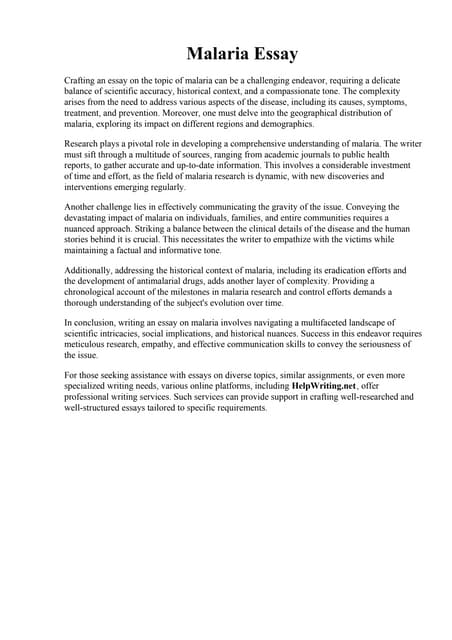 Malaria Essay

Crafting an essay on the topic of malaria can be a challenging endeavor, requiring a delicate balance of scientific accuracy, historical context, and a compassionate tone. The complexity arises from the need to address various aspects of the disease, including its causes, symptoms, treatment, and prevention. Moreover, one must delve into the geographical distribution of malaria, exploring its impact on different regions and demographics.

Research plays a pivotal role in developing a comprehensive understanding of malaria. The writer must sift through a multitude of sources, ranging from academic journals to public health reports, to gather accurate and up-to-date information. This involves a considerable investment of time and effort, as the field of malaria research is dynamic, with new discoveries and interventions emerging regularly.

Another challenge lies in effectively communicating the gravity of the issue. Conveying the devastating impact of malaria on individuals, families, and entire communities requires a nuanced approach. Striking a balance between the clinical details of the disease and the human stories behind it is crucial. This necessitates the writer to empathize with the victims while maintaining a factual and informative tone.

Additionally, addressing the historical context of malaria, including its eradication efforts and the development of antimalarial drugs, adds another layer of complexity. Providing a chronological account of the milestones in malaria research and control efforts demands a thorough understanding of the subject's evolution over time.

In conclusion, writing an essay on malaria involves navigating a multifaceted landscape of scientific intricacies, social implications, and historical nuances. Success in this endeavor requires meticulous research, empathy, and effective communication skills to convey the seriousness of the issue.

For those seeking assistance with essays on diverse topics, similar assignments, or even more specialized writing needs, various online platforms, including HelpWriting.net, offer professional writing services. Such services can provide support in crafting well-researched and well-structured essays tailored to specific requirements.